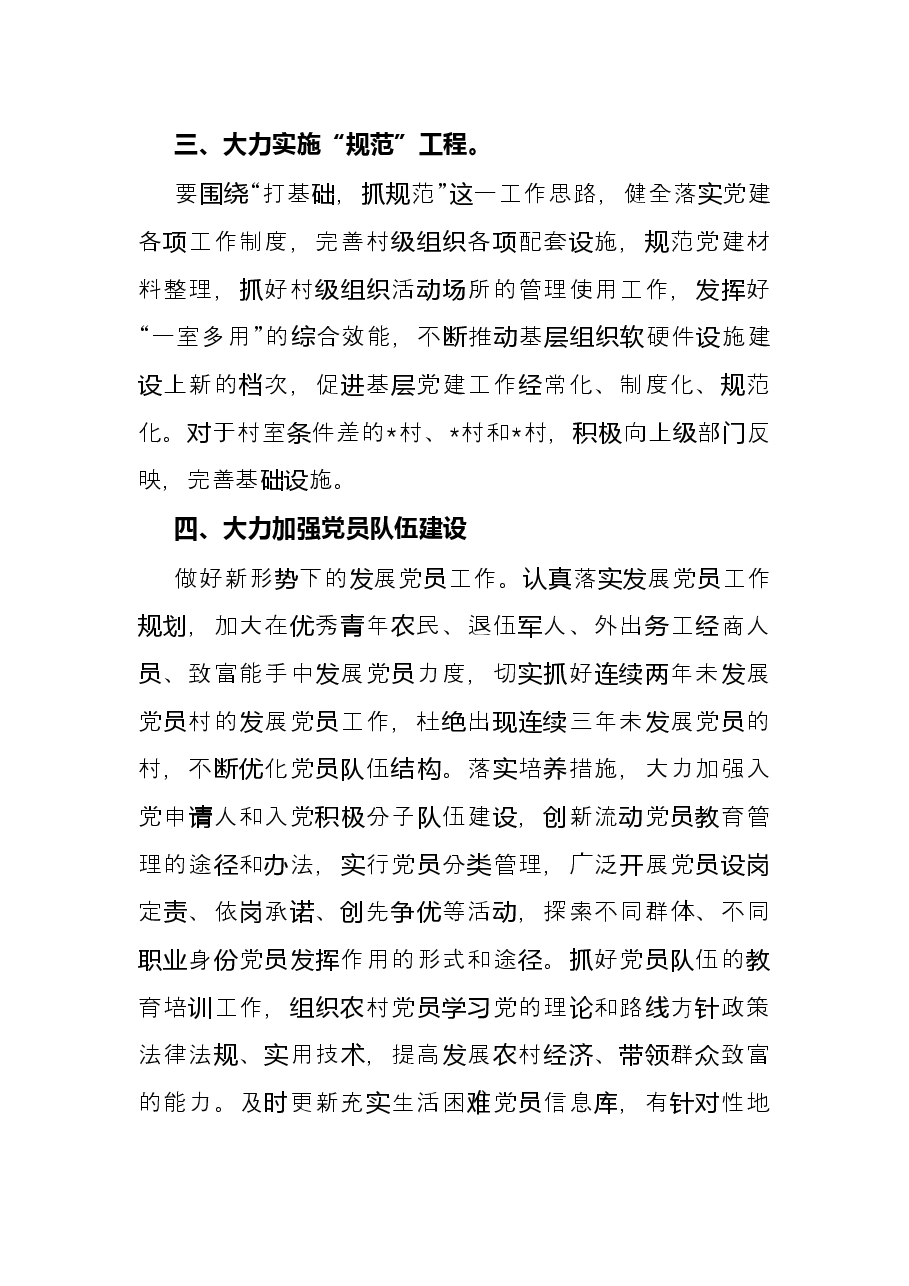 三、大力实施“规范”工程。

要围绕“打基础，抓规范”这一工作思路，健全落实党建各项工作制度，完善村级组织各项配套设施，规范党建材料整理，抓好村级组织活动场所的管理使用工作，发挥好“一室多用”的综合效能，不断推动基层组织软硬件设施建设上新的档次，促进基层党建工作经常化、制度化、规范化。对于村室条件差的*村、*村和*村，积极向上级部门反映，完善基础设施。

四、大力加强党员队伍建设

做好新形势下的发展党员工作。认真落实发展党员工作规划，加大在优秀青年农民、退伍军人、外出务工经商人员、致富能手中发展党员力度，切实抓好连续两年未发展党员村的发展党员工作，杜绝出现连续三年未发展党员的村，不断优化党员队伍结构。落实培养措施，大力加强入党申请人和入党积极分子队伍建设，创新流动党员教育管理的途径和办法，实行党员分类管理，广泛开展党员设岗定责、依岗承诺、创先争优等活动，探索不同群体、不同职业身份党员发挥作用的形式和途径。抓好党员队伍的教育培训工作，组织农村党员学习党的理论和路线方针政策法律法规、实用技术，提高发展农村经济、带领群众致富的能力。及时更新充实生活困难党员信息库，有针对性地